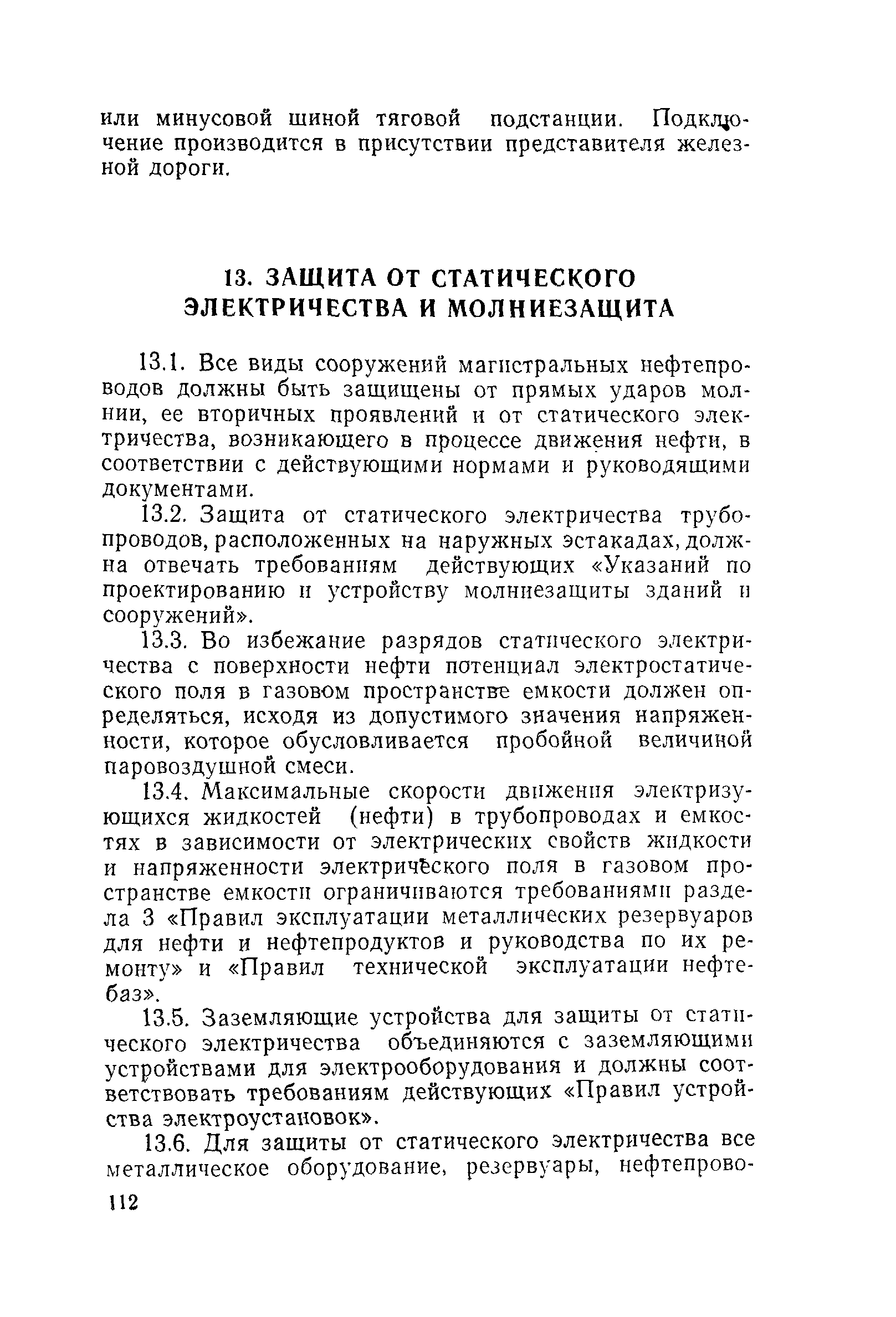 или минусовой шиной тяговой подстанции. Подключение производится в присутствии представителя железной дороги.

13. ЗАЩИТА ОТ СТАТИЧЕСКОГО ЭЛЕКТРИЧЕСТВА И МОЛНИЕЗАЩИТА

13.1. Все виды сооружений магистральных нефтепроводов должны быть защищены от прямых ударов молнии, ее вторичных проявлений и от статического электричества, возникающего в процессе движения нефти, в соответствии с действующими нормами и руководящими документами.

13.2. Защита от статического электричества трубопроводов, расположенных на наружных эстакадах, должна отвечать требованиям действующих «Указаний по проектированию и устройству молниезащиты зданий и сооружений».

13.3. Во избежание разрядов статического электричества с поверхности нефти потенциал электростатического поля в газовом пространстве емкости должен определяться, исходя из допустимого значения напряженности, которое обусловливается пробойной величиной паровоздушной смеси.

13.4. Максимальные скорости движения электризующихся жидкостей (нефти) в трубопроводах и емкостях в зависимости от электрических свойств жидкости и напряженности электрического поля в газовом пространстве емкости ограничиваются требованиями раздела 3 «Правил эксплуатации металлических резервуаров для нефти и нефтепродуктов и руководства по их ремонту» и «Правил технической эксплуатации нефтебаз».

13.5. Заземляющие устройства для защиты от статического электричества объединяются с заземляющими устройствами для электрооборудования и должны соответствовать требованиям действующих «Правил устройства электроустановок».

13.6. Для защиты от статического электричества все металлическое оборудование, резервуары, нефтепрово-

112